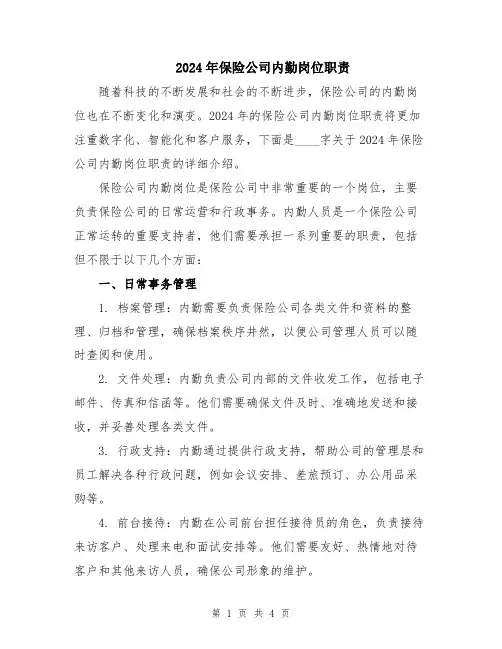 2024年保险公司内勤岗位职责

随着科技的不断发展和社会的不断进步，保险公司的内勤岗位也在不断变化和演变。2024年的保险公司内勤岗位职责将更加注重数字化、智能化和客户服务，下面是____字关于2024年保险公司内勤岗位职责的详细介绍。

保险公司内勤岗位是保险公司中非常重要的一个岗位，主要负责保险公司的日常运营和行政事务。内勤人员是一个保险公司正常运转的重要支持者，他们需要承担一系列重要的职责，包括但不限于以下几个方面：

一、日常事务管理

1. 档案管理：内勤需要负责保险公司各类文件和资料的整理、归档和管理，确保档案秩序井然，以便公司管理人员可以随时查阅和使用。

2. 文件处理：内勤负责公司内部的文件收发工作，包括电子邮件、传真和信函等。他们需要确保文件及时、准确地发送和接收，并妥善处理各类文件。

3. 行政支持：内勤通过提供行政支持，帮助公司的管理层和员工解决各种行政问题，例如会议安排、差旅预订、办公用品采购等。

4. 前台接待：内勤在公司前台担任接待员的角色，负责接待来访客户、处理来电和面试安排等。他们需要友好、热情地对待客户和其他来访人员，确保公司形象的维护。

第 1 页 共 4 页